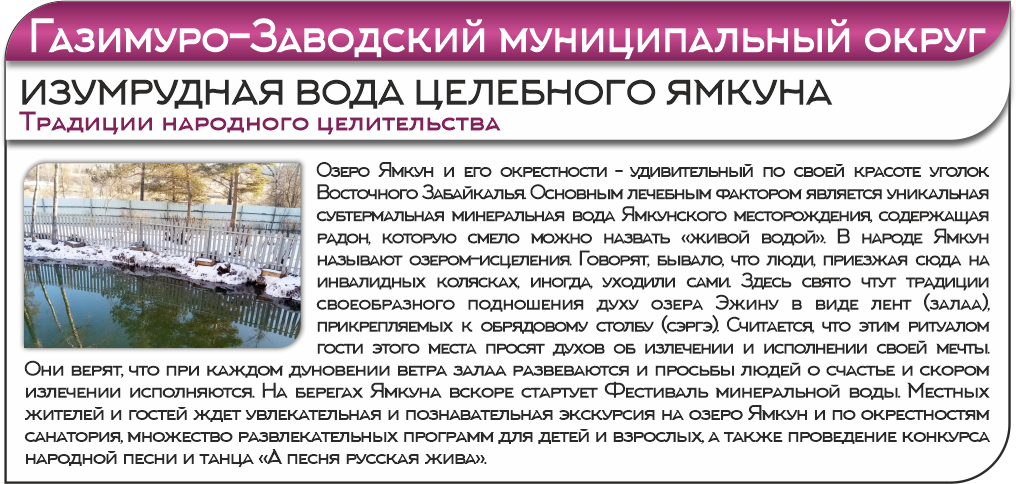 Газимуро-Заводский муниципальный округ

ИЗУМРУДНАЯ ВОДА ЦЕЛЕБНОГО ЯМКУНА

Традиции народного целительства

Озеро Ямкун и его окрестности - удивительный по своей красоте уголок Восточного Забайкалья. Основным лечебным фактором является уникальная субтермальная минеральная вода Ямкунского месторождения, содержащая радон, которую смело можно назвать «живой водой». В народе Ямкун называют озером-исцеления. Говорят, бывало, что люди, приезжая сюда на инвалидных колясках, иногда, уходили сами. Здесь свято чтут традиции своеобразного подношения духу озера Эжину в виде лент (залаа), прикрепляемых к обрядовому столбу (сэргэ). Считается, что этим ритуалом гости этого места просят духов об излечении и исполнении своей мечты. Они верят, что при каждом дуновении ветра залаа развеваются и просьбы людей о счастье и скором излечении исполняются. На берегах Ямкуна вскоре стартует Фестиваль минеральной воды. Местных жителей и гостей ждет увлекательная и познавательная экскурсия на озеро Ямкун и по окрестностям санатория, множество развлекательных программ для детей и взрослых, а также проведение конкурса народной песни и танца «А песня русская жива».